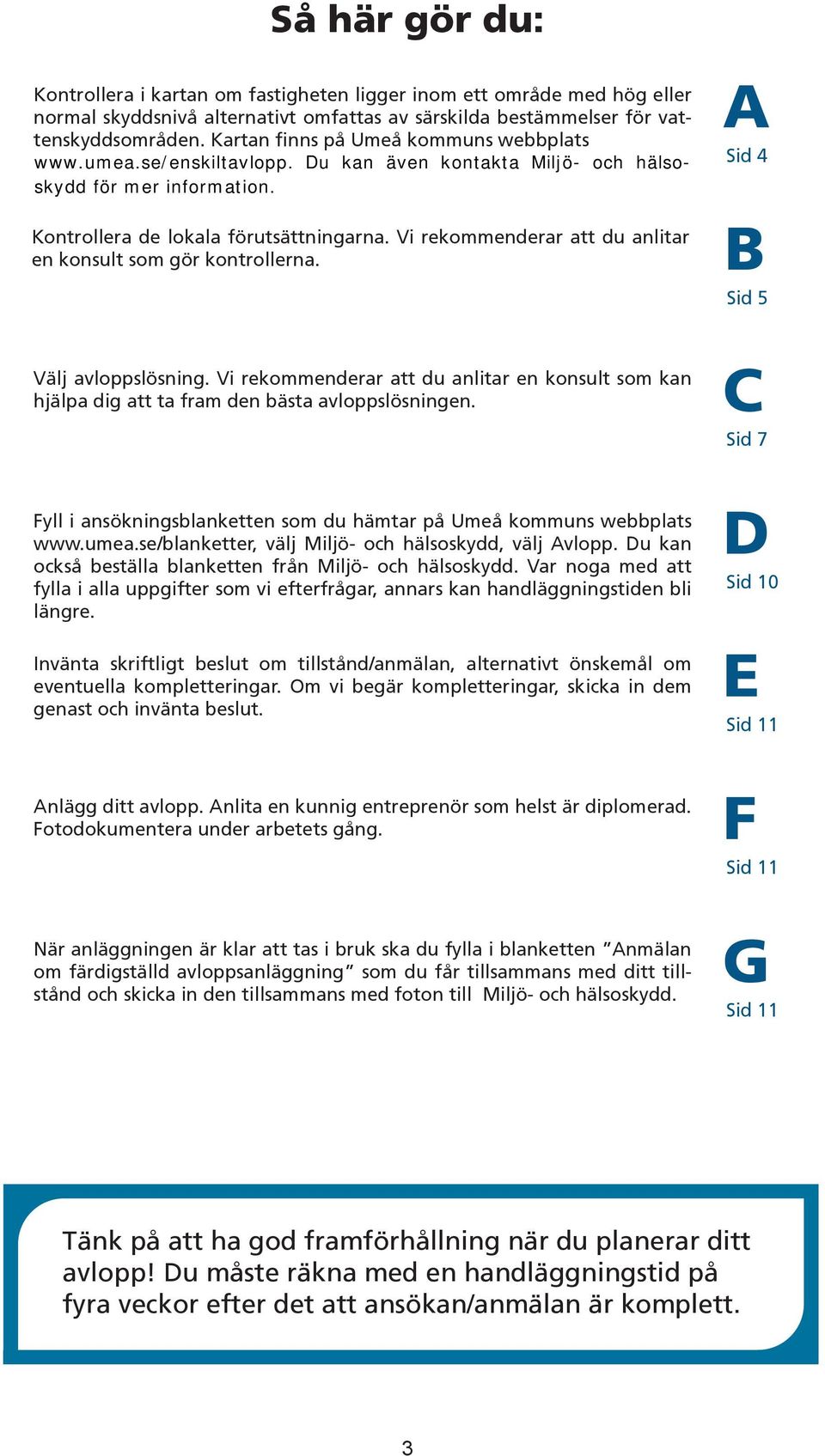 Så här gör du:

Kontrollera i kartan om fastigheten ligger inom ett område med hög eller normal skyddsnivå alternativt omfattas av särskilda bestämmelser för vattenskyddsområden. Kartan finns på Umeå kommuns webbplats www.umea.se/enskiltavlopp. Du kan även kontakta Miljö- och hälsoskydd för mer information.

A
Sid 4

Kontrollera de lokala förutsättningarna. Vi rekommenderar att du anlitar en konsult som gör kontrollerna.

B
Sid 5

Välj avloppslösning. Vi rekommenderar att du anlitar en konsult som kan hjälpa dig att ta fram den bästa avloppslösningen.

C
Sid 7

Fyll i ansökningsblanketten som du hämtar på Umeå kommuns webbplats www.umea.se/blanketter, välj Miljö- och hälsoskydd, välj Avlopp. Du kan också beställa blanketten från Miljö- och hälsoskydd. Var noga med att fylla i alla uppgifter som vi efterfrågar, annars kan handläggningstiden bli längre.

D
Sid 10

Invänta skriftligt beslut om tillstånd/anmälan, alternativt önskemål om eventuella kompletteringar. Om vi begär kompletteringar, skicka in dem genast och invänta beslut.

E
Sid 11

Anlägg ditt avlopp. Anlita en kunnig entreprenör som helst är diplomerad. Fotodokumentera under arbetets gång.

F
Sid 11

När anläggningen är klar att tas i bruk ska du fylla i blanketten ”Anmälan om färdigställd avloppsanläggning” som du får tillsammans med ditt tillstånd och skicka in den tillsammans med foton till Miljö- och hälsoskydd.

G
Sid 11

Tänk på att ha god framförhållning när du planerar ditt avlopp! Du måste räkna med en handläggningstid på fyra veckor efter det att ansökan/anmälan är komplett.

3